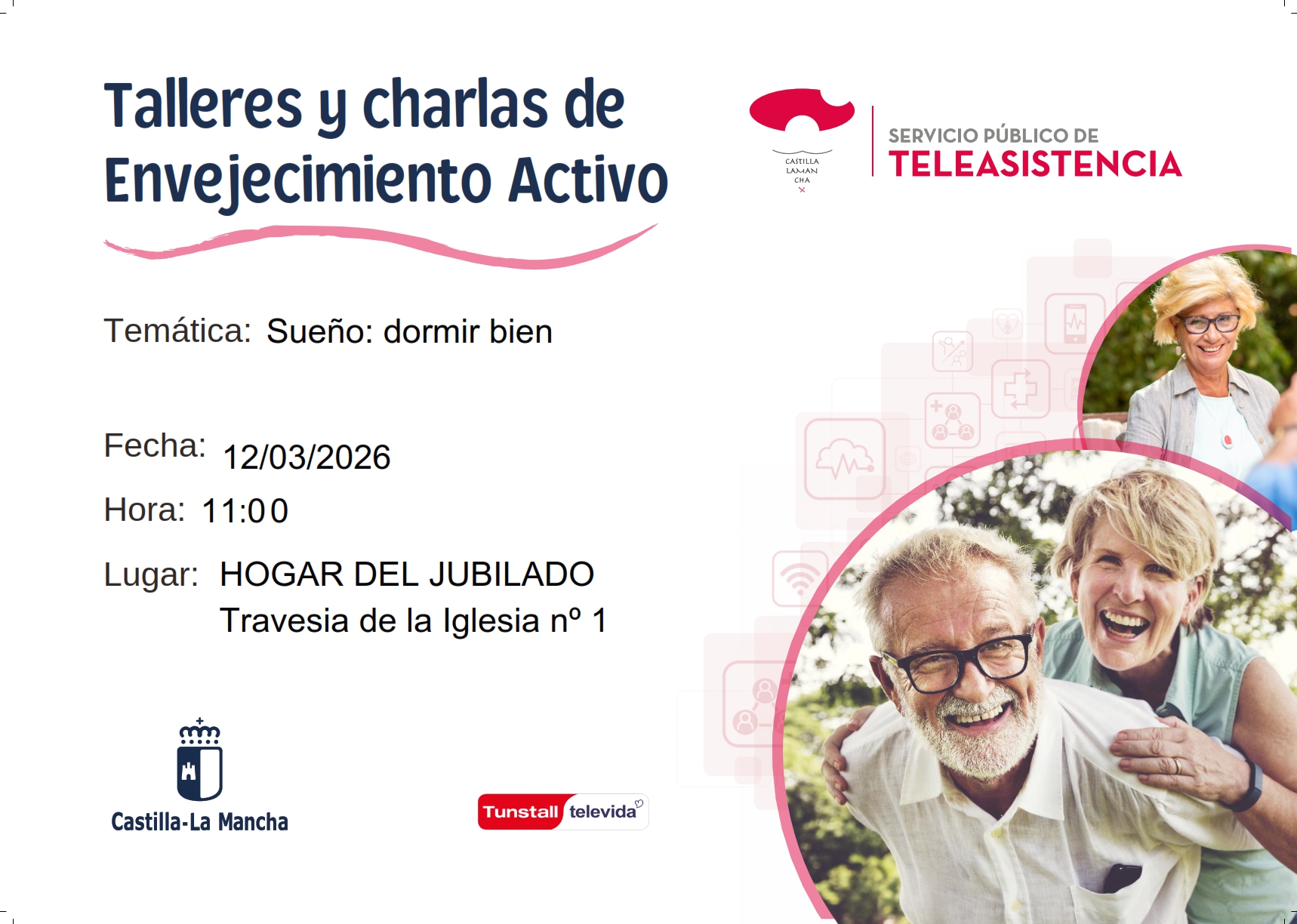 Talleres y charlas de Envejecimiento Activo

CASTILLA LAMAN CHA

SERVICIO PÚBLICO DE
TELEASISTENCIA

Temática: Sueño: dormir bien

Fecha: 12/03/2026

Hora: 11:00

Lugar: HOGAR DEL JUBILADO
Travesia de la Iglesia nº 1

Castilla-La Mancha

Tunstall televida